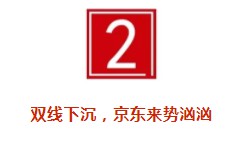 2

双线下沉，京东来势汹汹